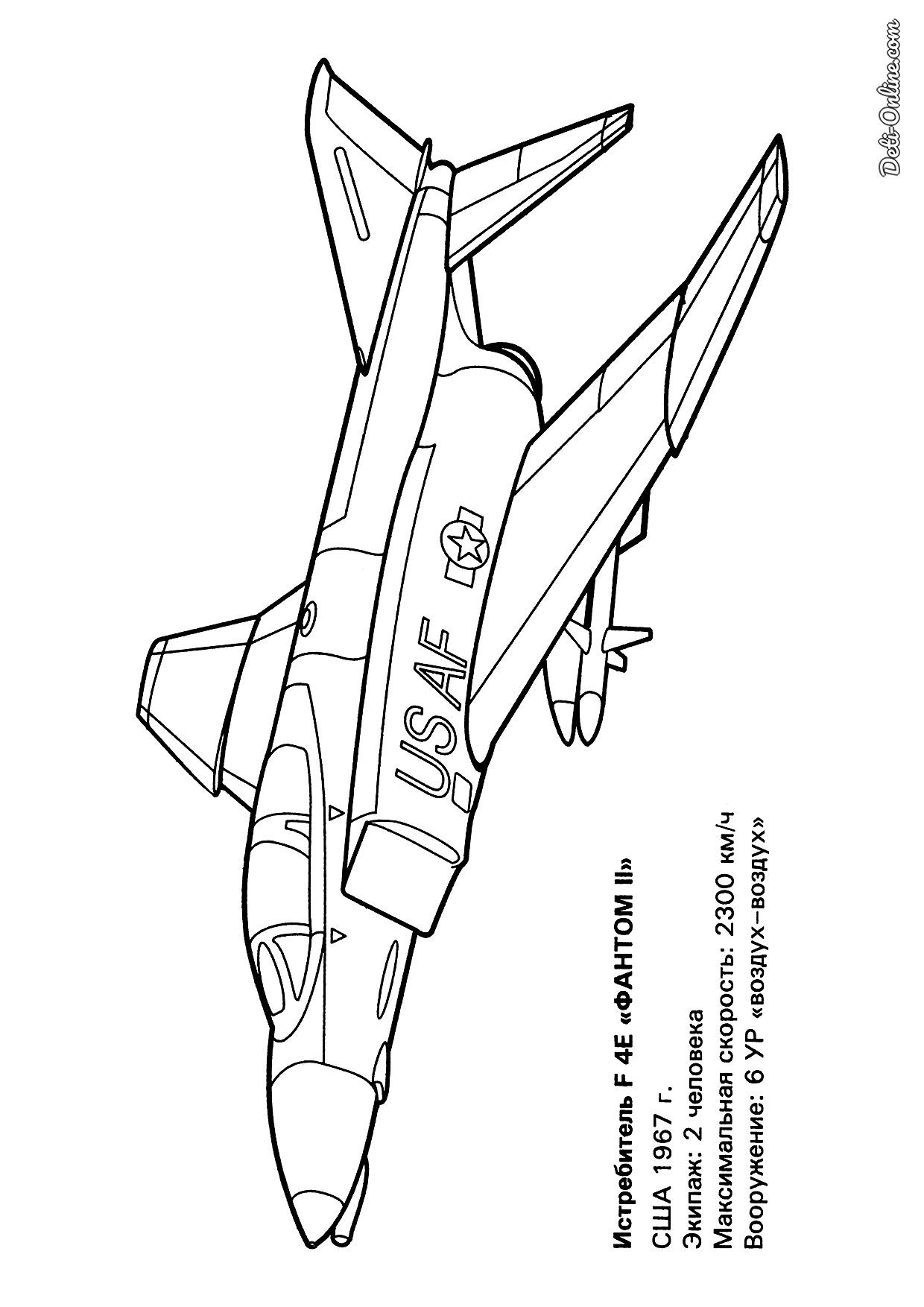 USAF

Истребитель F 4E «ФАНТОМ II»
США 1967 г.
Экипаж: 2 человека
Максимальная скорость: 2300 км/ч
Вооружение: 6 УР «воздух–воздух»

Deti-Online.com